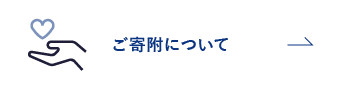 ご寄附について